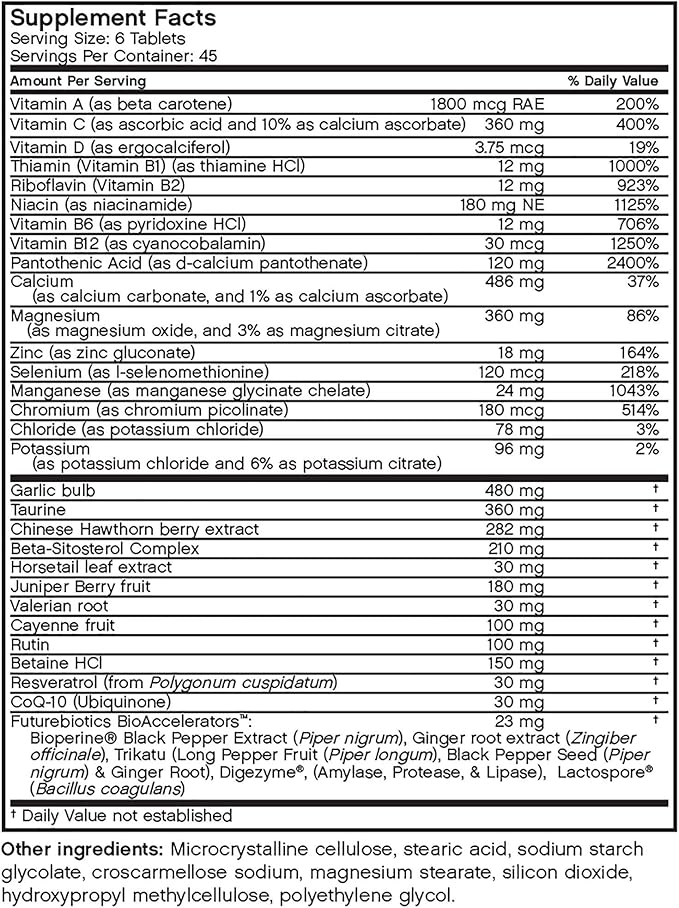 Supplement Facts
Serving Size: 6 Tablets
Servings Per Container: 45

| Amount Per Serving | | % Daily Value |
|---|---|---|
| Vitamin A (as beta carotene) | 1800 mcg RAE | 200% |
| Vitamin C (as ascorbic acid and 10% as calcium ascorbate) | 360 mg | 400% |
| Vitamin D (as ergocalciferol) | 3.75 mcg | 19% |
| Thiamin (Vitamin B1) (as thiamine HCl) | 12 mg | 1000% |
| Riboflavin (Vitamin B2) | 12 mg | 923% |
| Niacin (as niacinamide) | 180 mg NE | 1125% |
| Vitamin B6 (as pyridoxine HCl) | 12 mg | 706% |
| Vitamin B12 (as cyanocobalamin) | 30 mcg | 1250% |
| Pantothenic Acid (as d-calcium pantothenate) | 120 mg | 2400% |
| Calcium (as calcium carbonate, and 1% as calcium ascorbate) | 486 mg | 37% |
| Magnesium (as magnesium oxide, and 3% as magnesium citrate) | 360 mg | 86% |
| Zinc (as zinc gluconate) | 18 mg | 164% |
| Selenium (as l-selenomethionine) | 120 mcg | 218% |
| Manganese (as manganese glycinate chelate) | 24 mg | 1043% |
| Chromium (as chromium picolinate) | 180 mcg | 514% |
| Chloride (as potassium chloride) | 78 mg | 3% |
| Potassium (as potassium chloride and 6% as potassium citrate) | 96 mg | 2% |
| Garlic bulb | 480 mg | † |
| Taurine | 360 mg | † |
| Chinese Hawthorn berry extract | 282 mg | † |
| Beta-Sitosterol Complex | 210 mg | † |
| Horsetail leaf extract | 30 mg | † |
| Juniper Berry fruit | 180 mg | † |
| Valerian root | 30 mg | † |
| Cayenne fruit | 100 mg | † |
| Rutin | 100 mg | † |
| Betaine HCl | 150 mg | † |
| Resveratrol (from Polygonum cuspidatum) | 30 mg | † |
| CoQ-10 (Ubiquinone) | 30 mg | † |
| Futurebiotics BioAccelerators™: Bioperine® Black Pepper Extract (Piper nigrum), Ginger root extract (Zingiber officinale), Trikatu (Long Pepper Fruit (Piper longum), Black Pepper Seed (Piper nigrum) & Ginger Root), Digezyme®, (Amylase, Protease, & Lipase), Lactospore® (Bacillus coagulans) | 23 mg | † |

† Daily Value not established

Other ingredients: Microcrystalline cellulose, stearic acid, sodium starch glycolate, croscarmellose sodium, magnesium stearate, silicon dioxide, hydroxypropyl methylcellulose, polyethylene glycol.